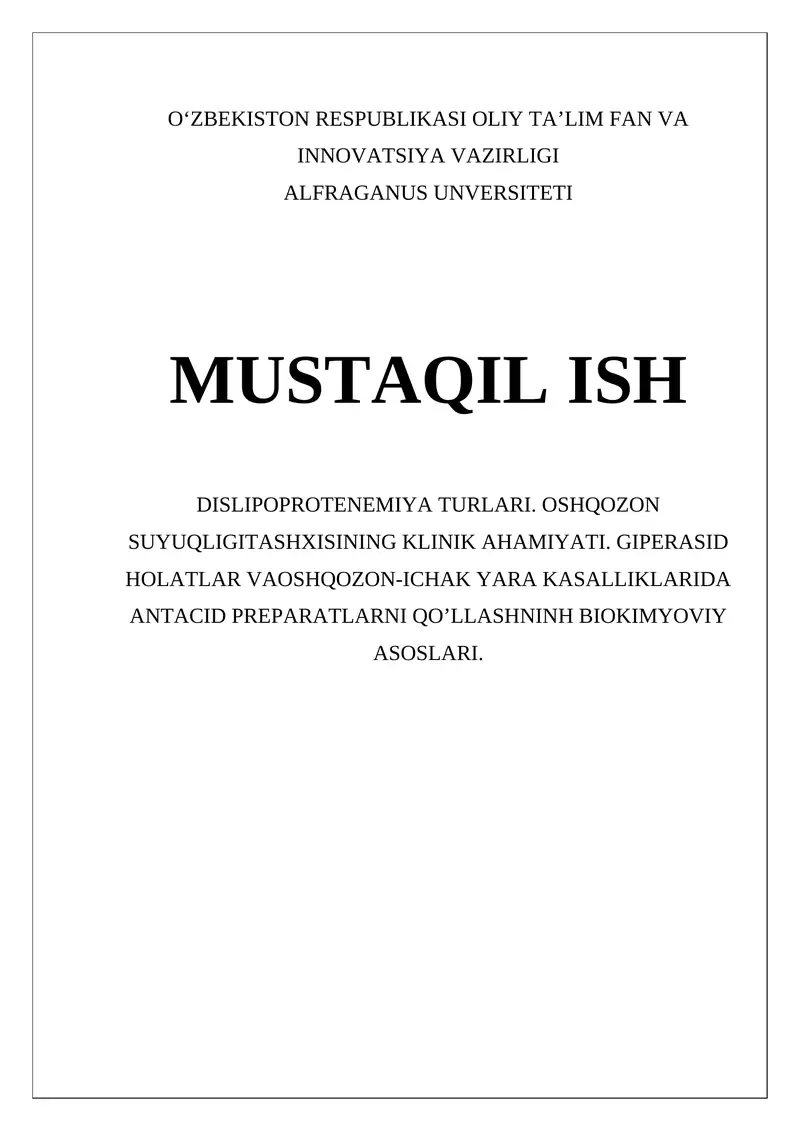 O‘ZBEKISTON RESPUBLIKASI OLIY TA’LIM FAN VA INNOVATSIYA VAZIRLIGI
ALFRAGANUS UNVERSITETI

MUSTAQIL ISH

DISLIPOPROTENEMIYA TURLARI. OSHQOZON SUYUQLIGITASHXISINING KLINIK AHAMIYATI. GIPERASID HOLATLAR VAOSHQOZON-ICHAK YARA KASALLIKLARIDA ANTACID PREPARATLARNI QO’LLASHNINH BIOKIMYOVIY ASOSLARI.